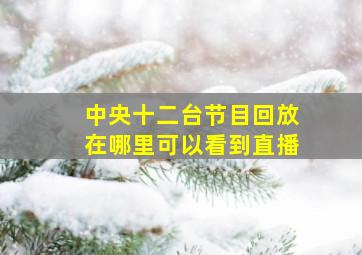 中央十二台节目回放
在哪里可以看到直播